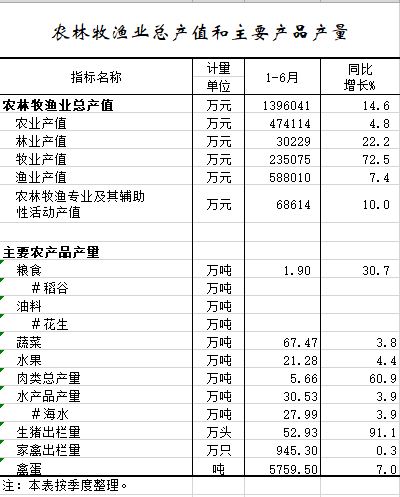 农林牧渔业总产值和主要产品产量

| 指标名称 | 计量单位 | 1-6月 | 同比增长% |
|---|---|---|---|
| 农林牧渔业总产值 | 万元 | 1396041 | 14.6 |
| 农业产值 | 万元 | 474114 | 4.8 |
| 林业产值 | 万元 | 30229 | 22.2 |
| 牧业产值 | 万元 | 235075 | 72.5 |
| 渔业产值 | 万元 | 588010 | 7.4 |
| 农林牧渔专业及其辅助性活动产值 | 万元 | 68614 | 10.0 |
| | | | |
| 主要农产品产量 | | | |
| 粮食 | 万吨 | 1.90 | 30.7 |
| #稻谷 | 万吨 | | |
| 油料 | 万吨 | | |
| #花生 | 万吨 | | |
| 蔬菜 | 万吨 | 67.47 | 3.8 |
| 水果 | 万吨 | 21.28 | 4.4 |
| 肉类总产量 | 万吨 | 5.66 | 60.9 |
| 水产品产量 | 万吨 | 30.53 | 3.9 |
| #海水 | 万吨 | 27.99 | 3.9 |
| 生猪出栏量 | 万头 | 52.93 | 91.1 |
| 家禽出栏量 | 万只 | 945.30 | 0.3 |
| 禽蛋 | 吨 | 5759.50 | 7.0 |

注：本表按季度整理。